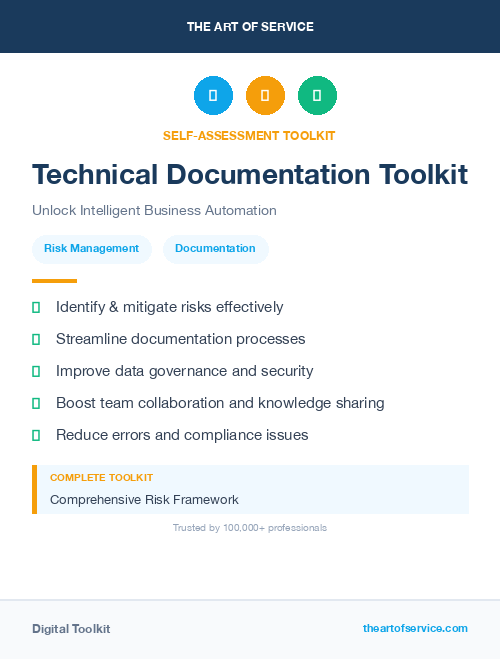 THE ART OF SERVICE

SELF-ASSESSMENT TOOLKIT

Technical Documentation Toolkit

Unlock Intelligent Business Automation

Risk Management Documentation

Identify & mitigate risks effectively

Streamline documentation processes

Improve data governance and security

Boost team collaboration and knowledge sharing

Reduce errors and compliance issues

COMPLETE TOOLKIT

Comprehensive Risk Framework

Trusted by 100,000+ professionals

Digital Toolkit

theartofservice.com